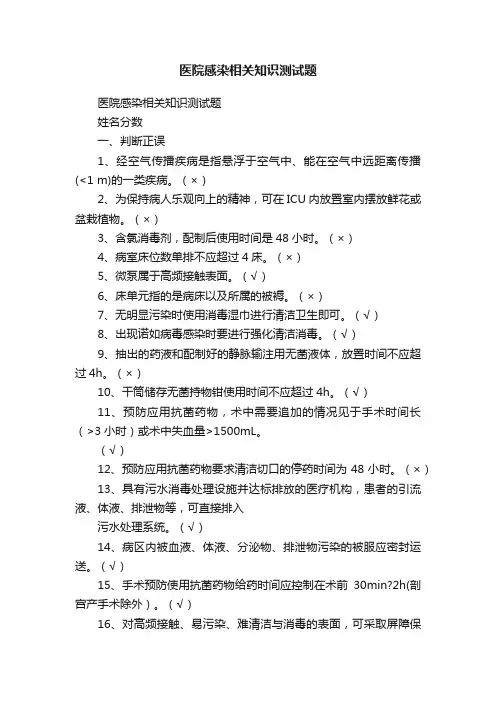 医院感染相关知识测试题

医院感染相关知识测试题

姓名分数

一、判断正误

1、经空气传播疾病是指悬浮于空气中、能在空气中远距离传播(<1 m)的一类疾病。（×）

2、为保持病人乐观向上的精神，可在ICU内放置室内摆放鲜花或盆栽植物。（×）

3、含氯消毒剂，配制后使用时间是48小时。（×）

4、病室床位数单排不应超过4床。（×）

5、微泵属于高频接触表面。（√）

6、床单元指的是病床以及所属的被褥。（×）

7、无明显污染时使用消毒湿巾进行清洁卫生即可。（√）

8、出现诺如病毒感染时要进行强化清洁消毒。（√）

9、抽出的药液和配制好的静脉输注用无菌液体，放置时间不应超过4h。（×）

10、干筒储存无菌持物钳使用时间不应超过4h。（√）

11、预防应用抗菌药物，术中需要追加的情况见于手术时间长（>3小时）或术中失血量>1500mL。

（√）

12、预防应用抗菌药物要求清洁切口的停药时间为48小时。（×）

13、具有污水消毒处理设施并达标排放的医疗机构，患者的引流液、体液、排泄物等，可直接排入

污水处理系统。（√）

14、病区内被血液、体液、分泌物、排泄物污染的被服应密封运送。（√）

15、手术预防使用抗菌药物给药时间应控制在术前 30min?2h(剖宫产手术除外）。（√）

16、对高频接触、易污染、难清洁与消毒的表面，可采取屏障保